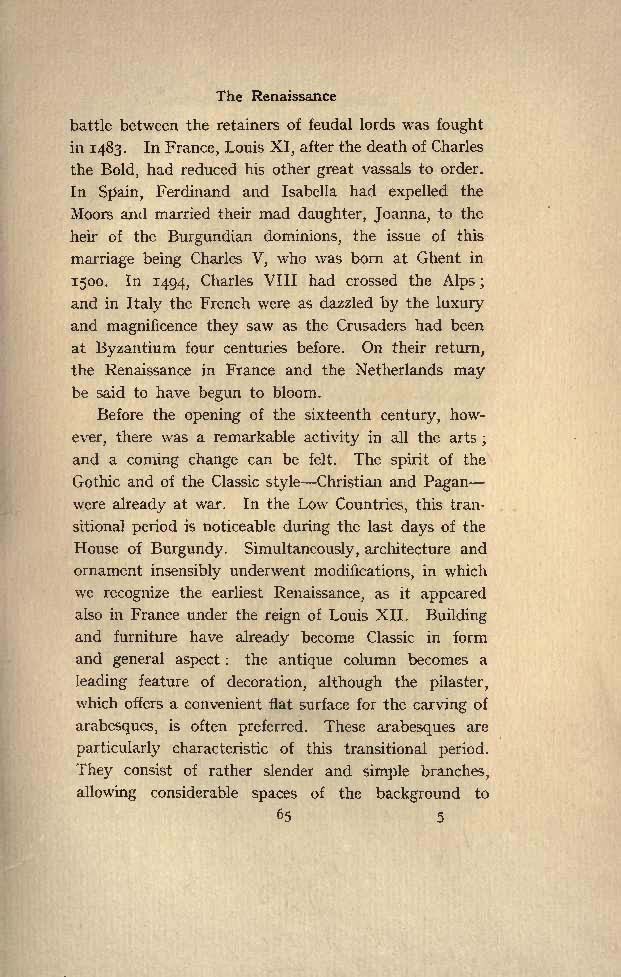 The Renaissance

battle between the retainers of feudal lords was fought in 1483. In France, Louis XI, after the death of Charles the Bold, had reduced his other great vassals to order. In Spain, Ferdinand and Isabella had expelled the Moors and married their mad daughter, Joanna, to the heir of the Burgundian dominions, the issue of this marriage being Charles V, who was born at Ghent in 1500. In 1494, Charles VIII had crossed the Alps; and in Italy the French were as dazzled by the luxury and magnificence they saw as the Crusaders had been at Byzantium four centuries before. On their return, the Renaissance in France and the Netherlands may be said to have begun to bloom.

Before the opening of the sixteenth century, however, there was a remarkable activity in all the arts; and a coming change can be felt. The spirit of the Gothic and of the Classic style—Christian and Pagan—were already at war. In the Low Countries, this transitional period is noticeable during the last days of the House of Burgundy. Simultaneously, architecture and ornament insensibly underwent modifications, in which we recognize the earliest Renaissance, as it appeared also in France under the reign of Louis XII. Building and furniture have already become Classic in form and general aspect: the antique column becomes a leading feature of decoration, although the pilaster, which offers a convenient flat surface for the carving of arabesques, is often preferred. These arabesques are particularly characteristic of this transitional period. They consist of rather slender and simple branches, allowing considerable spaces of the background to

65 5